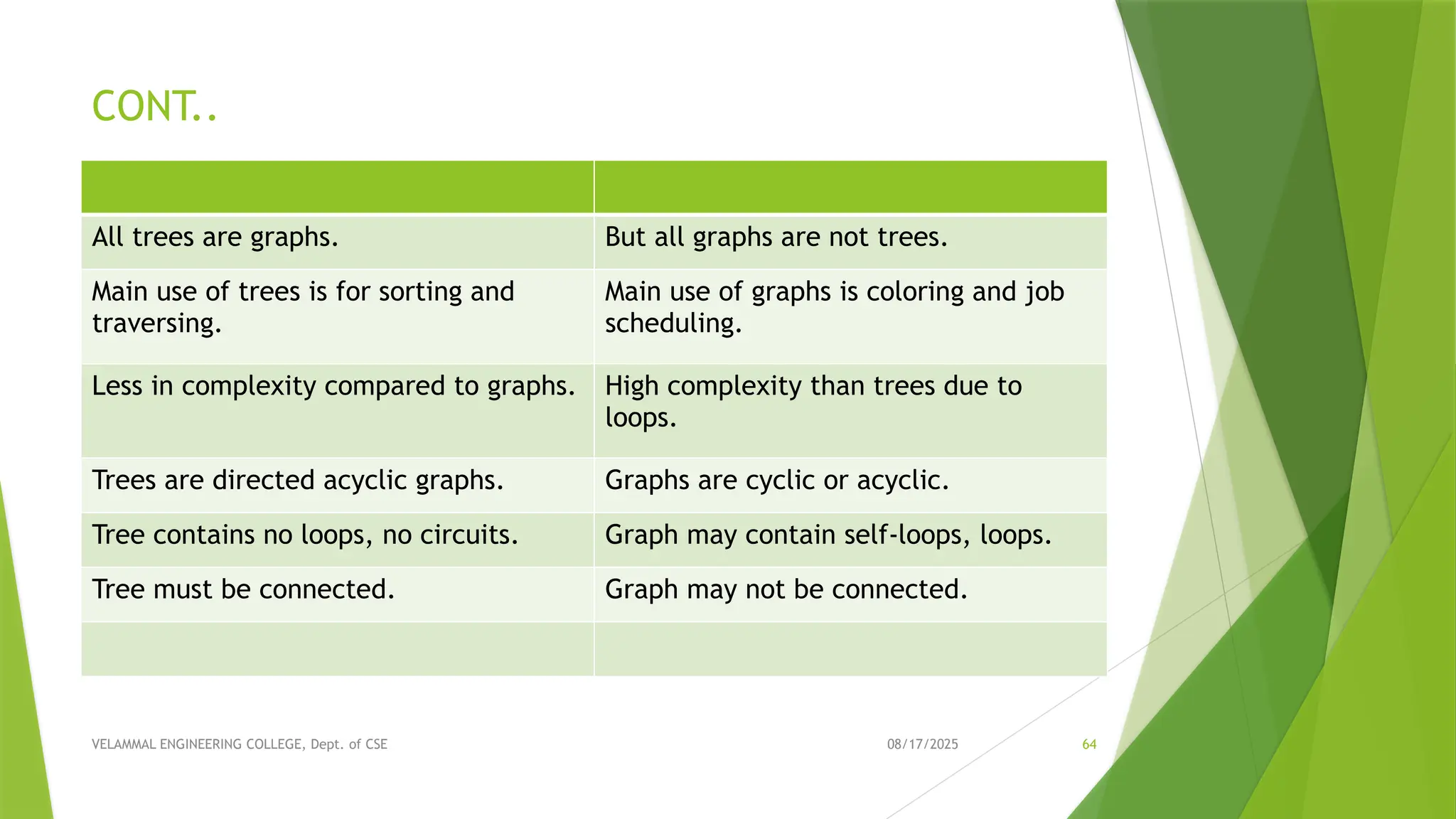 CONT..

| | |
|---|---|
| All trees are graphs. | But all graphs are not trees. |
| Main use of trees is for sorting and traversing. | Main use of graphs is coloring and job scheduling. |
| Less in complexity compared to graphs. | High complexity than trees due to loops. |
| Trees are directed acyclic graphs. | Graphs are cyclic or acyclic. |
| Tree contains no loops, no circuits. | Graph may contain self-loops, loops. |
| Tree must be connected. | Graph may not be connected. |
| | |

VELAMMAL ENGINEERING COLLEGE, Dept. of CSE

08/17/2025

64